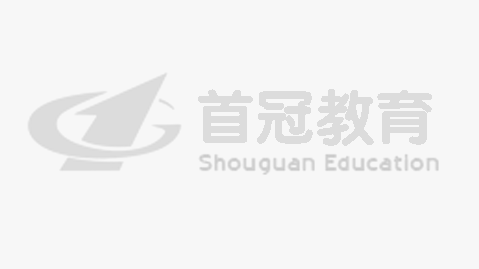 首冠教育
Shouguan Education